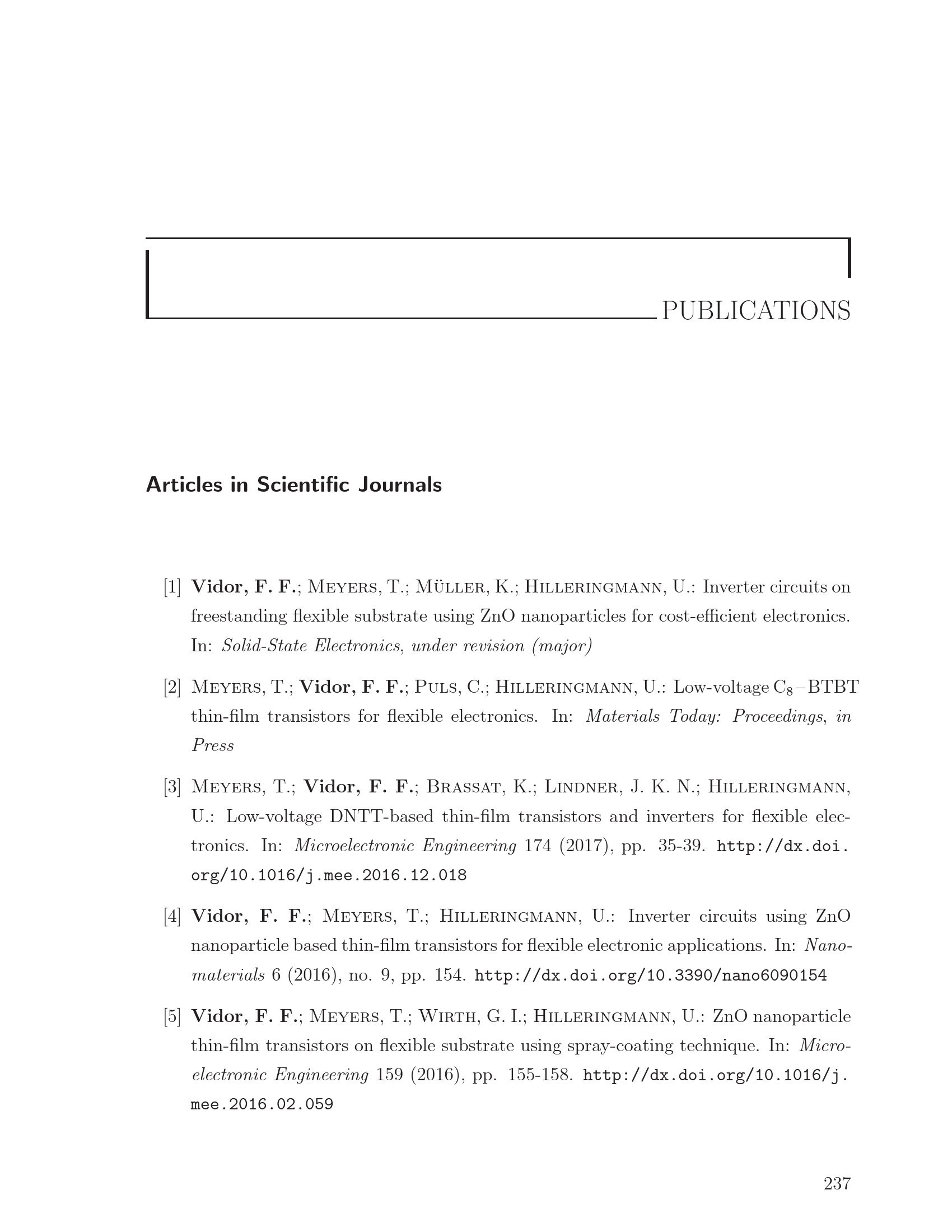 PUBLICATIONS

Articles in Scientific Journals

[1] Vidor, F. F.; Meyers, T.; Müller, K.; Hilleringmann, U.: Inverter circuits on freestanding flexible substrate using ZnO nanoparticles for cost-efficient electronics. In: Solid-State Electronics, under revision (major)

[2] Meyers, T.; Vidor, F. F.; Puls, C.; Hilleringmann, U.: Low-voltage $C_8$–BTBT thin-film transistors for flexible electronics. In: Materials Today: Proceedings, in Press

[3] Meyers, T.; Vidor, F. F.; Brassat, K.; Lindner, J. K. N.; Hilleringmann, U.: Low-voltage DNTT-based thin-film transistors and inverters for flexible electronics. In: Microelectronic Engineering 174 (2017), pp. 35-39. http://dx.doi.org/10.1016/j.mee.2016.12.018

[4] Vidor, F. F.; Meyers, T.; Hilleringmann, U.: Inverter circuits using ZnO nanoparticle based thin-film transistors for flexible electronic applications. In: Nanomaterials 6 (2016), no. 9, pp. 154. http://dx.doi.org/10.3390/nano6090154

[5] Vidor, F. F.; Meyers, T.; Wirth, G. I.; Hilleringmann, U.: ZnO nanoparticle thin-film transistors on flexible substrate using spray-coating technique. In: Microelectronic Engineering 159 (2016), pp. 155-158. http://dx.doi.org/10.1016/j.mee.2016.02.059

237